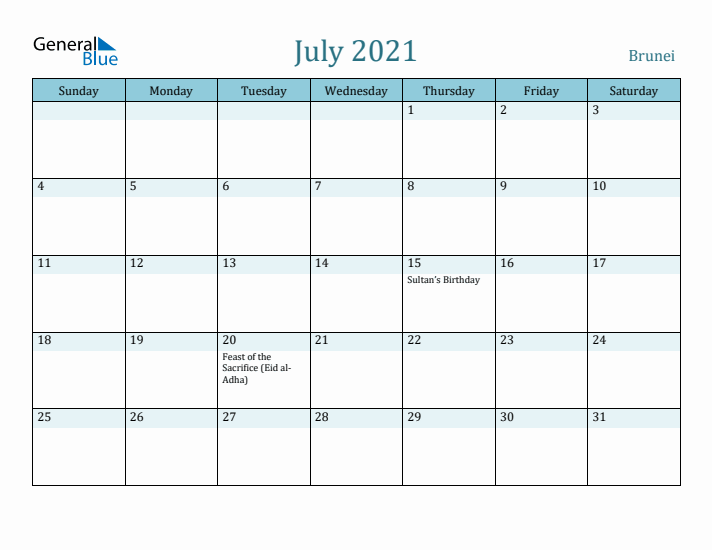 General Blue

July 2021

Brunei

| Sunday | Monday | Tuesday | Wednesday | Thursday | Friday | Saturday |
|---|---|---|---|---|---|---|
| | | | | 1 | 2 | 3 |
| 4 | 5 | 6 | 7 | 8 | 9 | 10 |
| 11 | 12 | 13 | 14 | 15 Sultan's Birthday | 16 | 17 |
| 18 | 19 | 20 Feast of the Sacrifice (Eid al-Adha) | 21 | 22 | 23 | 24 |
| 25 | 26 | 27 | 28 | 29 | 30 | 31 |